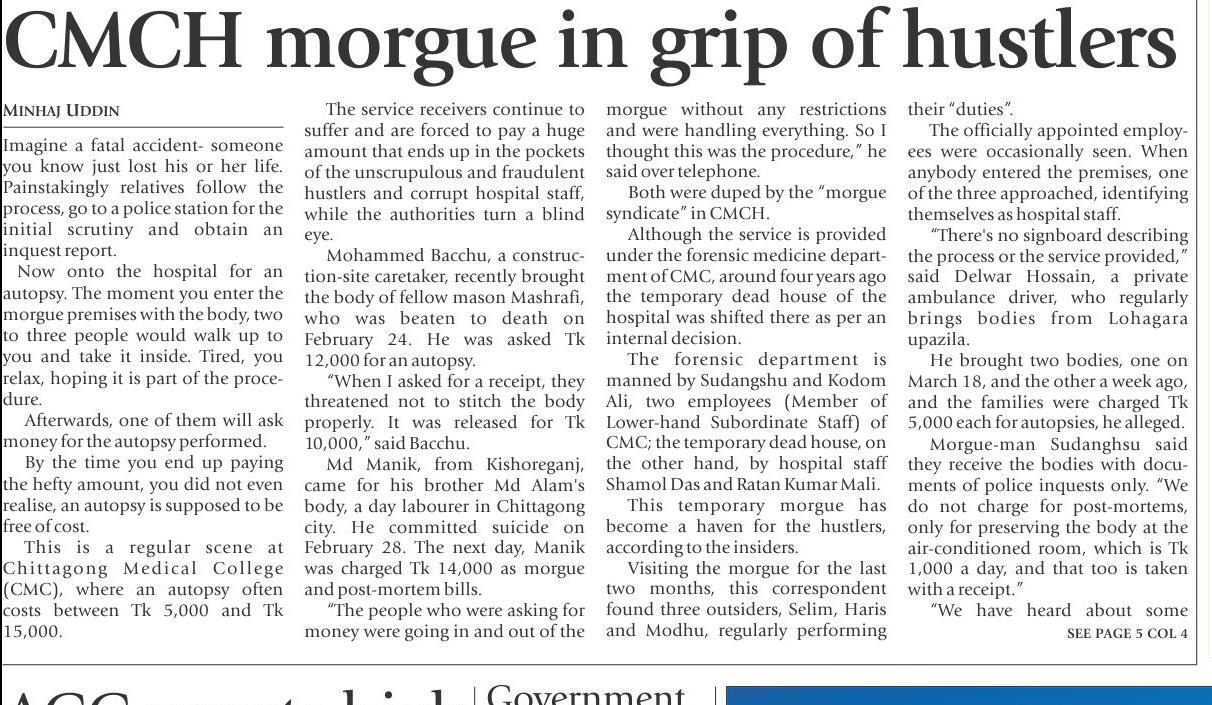 CMCH morgue in grip of hustlers

MINHAJ UDDIN

Imagine a fatal accident- someone you know just lost his or her life. Painstakingly relatives follow the process, go to a police station for the initial scrutiny and obtain an inquest report.

Now onto the hospital for an autopsy. The moment you enter the morgue premises with the body, two to three people would walk up to you and take it inside. Tired, you relax, hoping it is part of the procedure.

Afterwards, one of them will ask money for the autopsy performed.

By the time you end up paying the hefty amount, you did not even realise, an autopsy is supposed to be free of cost.

This is a regular scene at Chittagong Medical College (CMC), where an autopsy often costs between Tk 5,000 and Tk 15,000.

The service receivers continue to suffer and are forced to pay a huge amount that ends up in the pockets of the unscrupulous and fraudulent hustlers and corrupt hospital staff, while the authorities turn a blind eye.

Mohammed Bacchu, a construction-site caretaker, recently brought the body of fellow mason Mashrafi, who was beaten to death on February 24. He was asked Tk 12,000 for an autopsy.

"When I asked for a receipt, they threatened not to stitch the body properly. It was released for Tk 10,000," said Bacchu.

Md Manik, from Kishoreganj, came for his brother Md Alam's body, a day labourer in Chittagong city. He committed suicide on February 28. The next day, Manik was charged Tk 14,000 as morgue and post-mortem bills.

"The people who were asking for money were going in and out of the morgue without any restrictions and were handling everything. So I thought this was the procedure," he said over telephone.

Both were duped by the "morgue syndicate" in CMCH.

Although the service is provided under the forensic medicine department of CMC, around four years ago the temporary dead house of the hospital was shifted there as per an internal decision.

The forensic department is manned by Sudangshu and Kodom Ali, two employees (Member of Lower-hand Subordinate Staff) of CMC; the temporary dead house, on the other hand, by hospital staff Shamol Das and Ratan Kumar Mali.

This temporary morgue has become a haven for the hustlers, according to the insiders.

Visiting the morgue for the last two months, this correspondent found three outsiders, Selim, Haris and Modhu, regularly performing their "duties".

The officially appointed employees were occasionally seen. When anybody entered the premises, one of the three approached, identifying themselves as hospital staff.

"There's no signboard describing the process or the service provided," said Delwar Hossain, a private ambulance driver, who regularly brings bodies from Lohagara upazila.

He brought two bodies, one on March 18, and the other a week ago, and the families were charged Tk 5,000 each for autopsies, he alleged.

Morgue-man Sudanghsu said they receive the bodies with documents of police inquests only. "We do not charge for post-mortems, only for preserving the body at the air-conditioned room, which is Tk 1,000 a day, and that too is taken with a receipt."

"We have heard about some

SEE PAGE 5 COL 4

Government